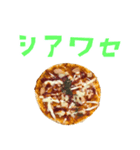 シアワセ